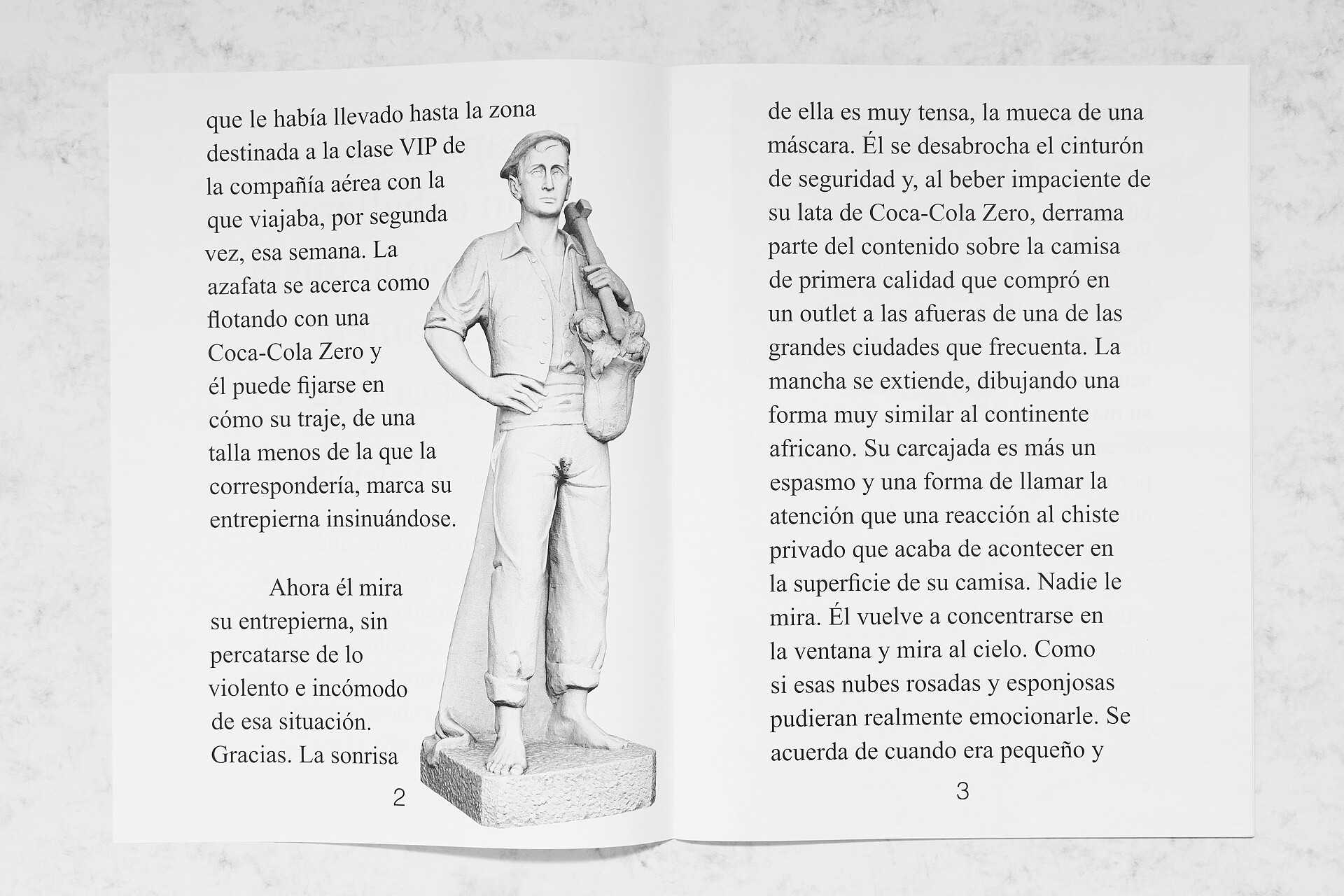 que le había llevado hasta la zona destinada a la clase VIP de la compañía aérea con la que viajaba, por segunda vez, esa semana. La azafata se acerca como flotando con una Coca-Cola Zero y él puede fijarse en cómo su traje, de una talla menos de la que la correspondería, marca su entrepierna insinuándose.

Ahora él mira su entrepierna, sin percatarse de lo violento e incómodo de esa situación. Gracias. La sonrisa

2

de ella es muy tensa, la mueca de una máscara. Él se desabrocha el cinturón de seguridad y, al beber impaciente de su lata de Coca-Cola Zero, derrama parte del contenido sobre la camisa de primera calidad que compró en un outlet a las afueras de una de las grandes ciudades que frecuenta. La mancha se extiende, dibujando una forma muy similar al continente africano. Su carcajada es más un espasmo y una forma de llamar la atención que una reacción al chiste privado que acaba de acontecer en la superficie de su camisa. Nadie le mira. Él vuelve a concentrarse en la ventana y mira al cielo. Como si esas nubes rosadas y esponjosas pudieran realmente emocionarle. Se acuerda de cuando era pequeño y

3